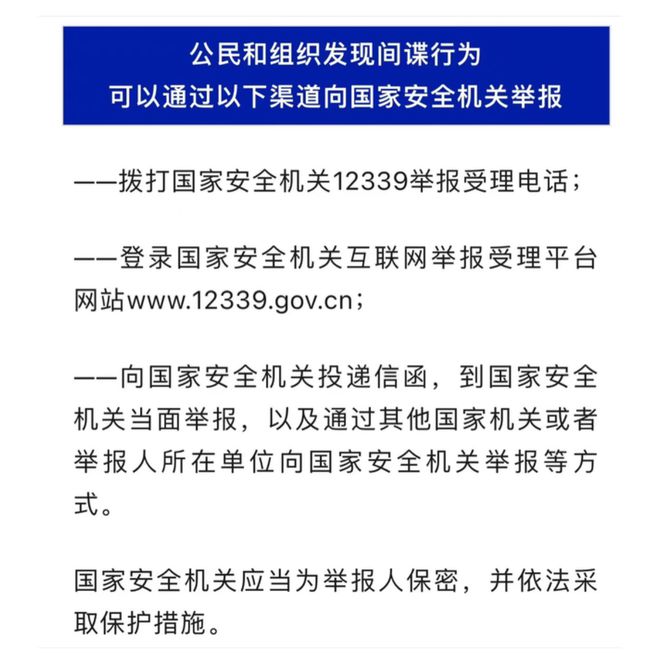 公民和组织发现间谍行为
可以通过以下渠道向国家安全机关举报

——拨打国家安全机关12339举报受理电话；

——登录国家安全机关互联网举报受理平台网站www.12339.gov.cn；

——向国家安全机关投递信函，到国家安全机关当面举报，以及通过其他国家机关或者举报人所在单位向国家安全机关举报等方式。

国家安全机关应当为举报人保密，并依法采取保护措施。